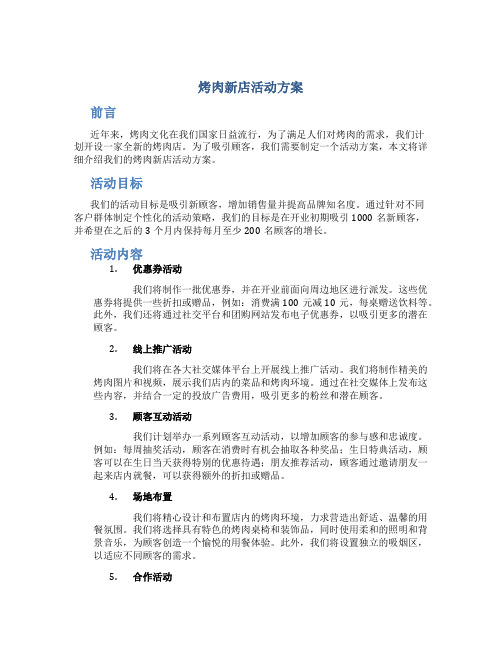 烤肉新店活动方案

前言

近年来，烤肉文化在我们国家日益流行，为了满足人们对烤肉的需求，我们计划开设一家全新的烤肉店。为了吸引顾客，我们需要制定一个活动方案，本文将详细介绍我们的烤肉新店活动方案。

活动目标

我们的活动目标是吸引新顾客，增加销售量并提高品牌知名度。通过针对不同客户群体制定个性化的活动策略，我们的目标是在开业初期吸引 1000 名新顾客，并希望在之后的 3 个月内保持每月至少 200 名顾客的增长。

活动内容

1. 优惠券活动

我们将制作一批优惠券，并在开业前面向周边地区进行派发。这些优惠券将提供一些折扣或赠品，例如：消费满 100 元减 10 元，每桌赠送饮料等。此外，我们还将通过社交平台和团购网站发布电子优惠券，以吸引更多的潜在顾客。

2. 线上推广活动

我们将在各大社交媒体平台上开展线上推广活动。我们将制作精美的烤肉图片和视频，展示我们店内的菜品和烤肉环境。通过在社交媒体上发布这些内容，并结合一定的投放广告费用，吸引更多的粉丝和潜在顾客。

3. 顾客互动活动

我们计划举办一系列顾客互动活动，以增加顾客的参与感和忠诚度。例如：每周抽奖活动，顾客在消费时有机会抽取各种奖品；生日特典活动，顾客可以在生日当天获得特别的优惠待遇；朋友推荐活动，顾客通过邀请朋友一起来店内就餐，可以获得额外的折扣或赠品。

4. 场地布置

我们将精心设计和布置店内的烤肉环境，力求营造出舒适、温馨的用餐氛围。我们将选择具有特色的烤肉桌椅和装饰品，同时使用柔和的照明和背景音乐，为顾客创造一个愉悦的用餐体验。此外，我们将设置独立的吸烟区，以适应不同顾客的需求。

5. 合作活动